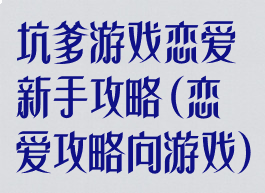 坑爹游戏恋爱新手攻略(恋爱攻略向游戏)